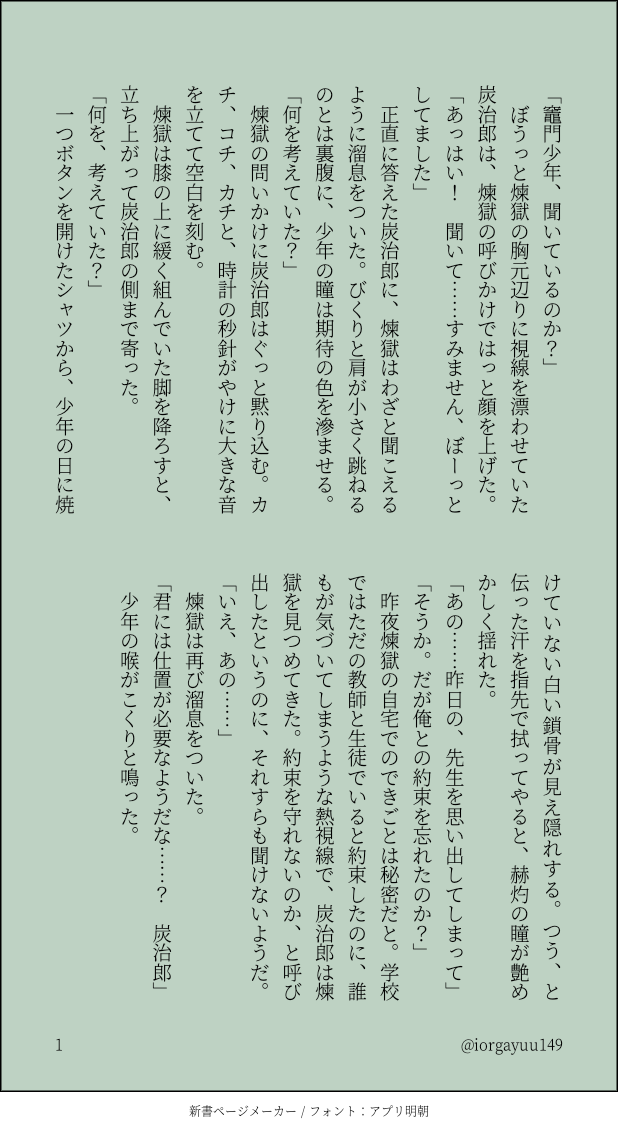 「竈門少年、聞いているのか?」

ぼうっと煉獄の胸元辺りに視線を漂わせていた炭治郎は、煉獄の呼びかけではっと顔を上げた。

「あっはい!　聞いて……すみません、ぼーっとしてました」

正直に答えた炭治郎に、煉獄はわざと聞こえるように溜息をついた。びくりと肩が小さく跳ねるのとは裏腹に、少年の瞳は期待の色を滲ませる。

「何を考えていた?」

煉獄の問いかけに炭治郎はぐっと黙り込む。カチ、コチ、カチと、時計の秒針がやけに大きな音を立てて空白を刻む。

煉獄は膝の上に緩く組んでいた脚を降ろすと、立ち上がって炭治郎の側まで寄った。

「何を、考えていた?」

一つボタンを開けたシャツから、少年の日に焼けていない白い鎖骨が見え隠れする。つう、と伝った汗を指先で拭ってやると、赫灼の瞳が艶めかしく揺れた。

「あの……昨日の、先生を思い出してしまって」

「そうか。だが俺との約束を忘れたのか?」

昨夜煉獄の自宅でのできごとは秘密だと。学校ではただの教師と生徒でいると約束したのに、誰もが気づいてしまうような熱視線で、炭治郎は煉獄を見つめてきた。約束を守れないのか、と呼び出したというのに、それすらも聞けないようだ。

「いえ、あの……」

煉獄は再び溜息をついた。

「君には仕置が必要なようだな……?　炭治郎」

少年の喉がこくりと鳴った。

1

@iorgayuu149

新書ページメーカー / フォント：アプリ明朝